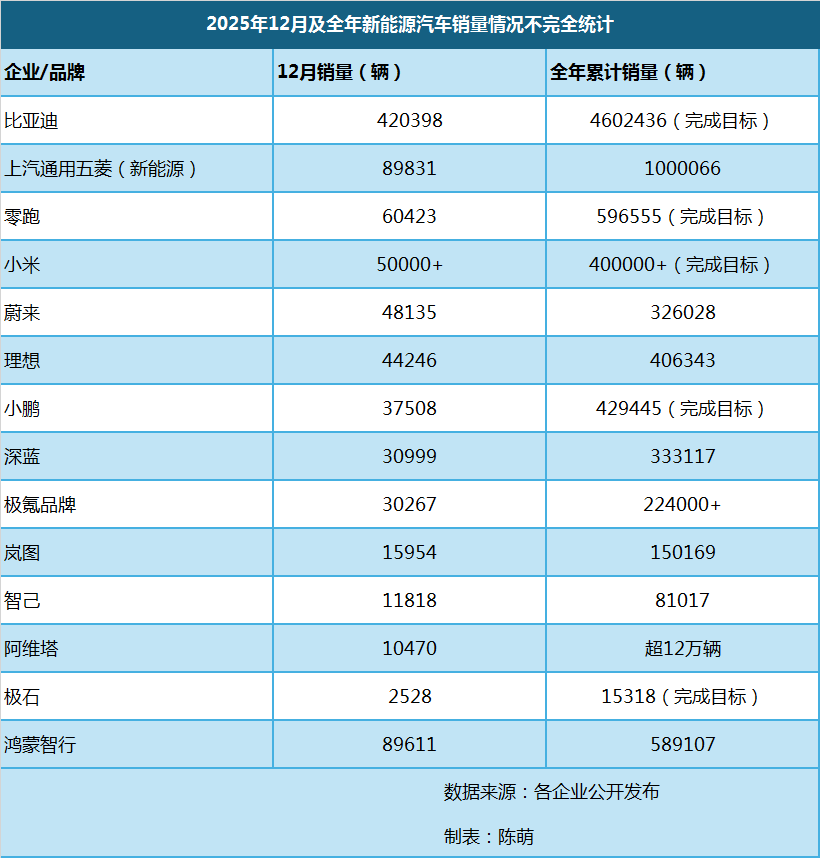 2025年12月及全年新能源汽车销量情况不完全统计

| 企业/品牌 | 12月销量（辆） | 全年累计销量（辆） |
|---|---|---|
| 比亚迪 | 420398 | 4602436（完成目标） |
| 上汽通用五菱（新能源） | 89831 | 1000066 |
| 零跑 | 60423 | 596555（完成目标） |
| 小米 | 50000+ | 400000+（完成目标） |
| 蔚来 | 48135 | 326028 |
| 理想 | 44246 | 406343 |
| 小鹏 | 37508 | 429445（完成目标） |
| 深蓝 | 30999 | 333117 |
| 极氪品牌 | 30267 | 224000+ |
| 岚图 | 15954 | 150169 |
| 智己 | 11818 | 81017 |
| 阿维塔 | 10470 | 超12万辆 |
| 极石 | 2528 | 15318（完成目标） |
| 鸿蒙智行 | 89611 | 589107 |

数据来源：各企业公开发布

制表：陈萌